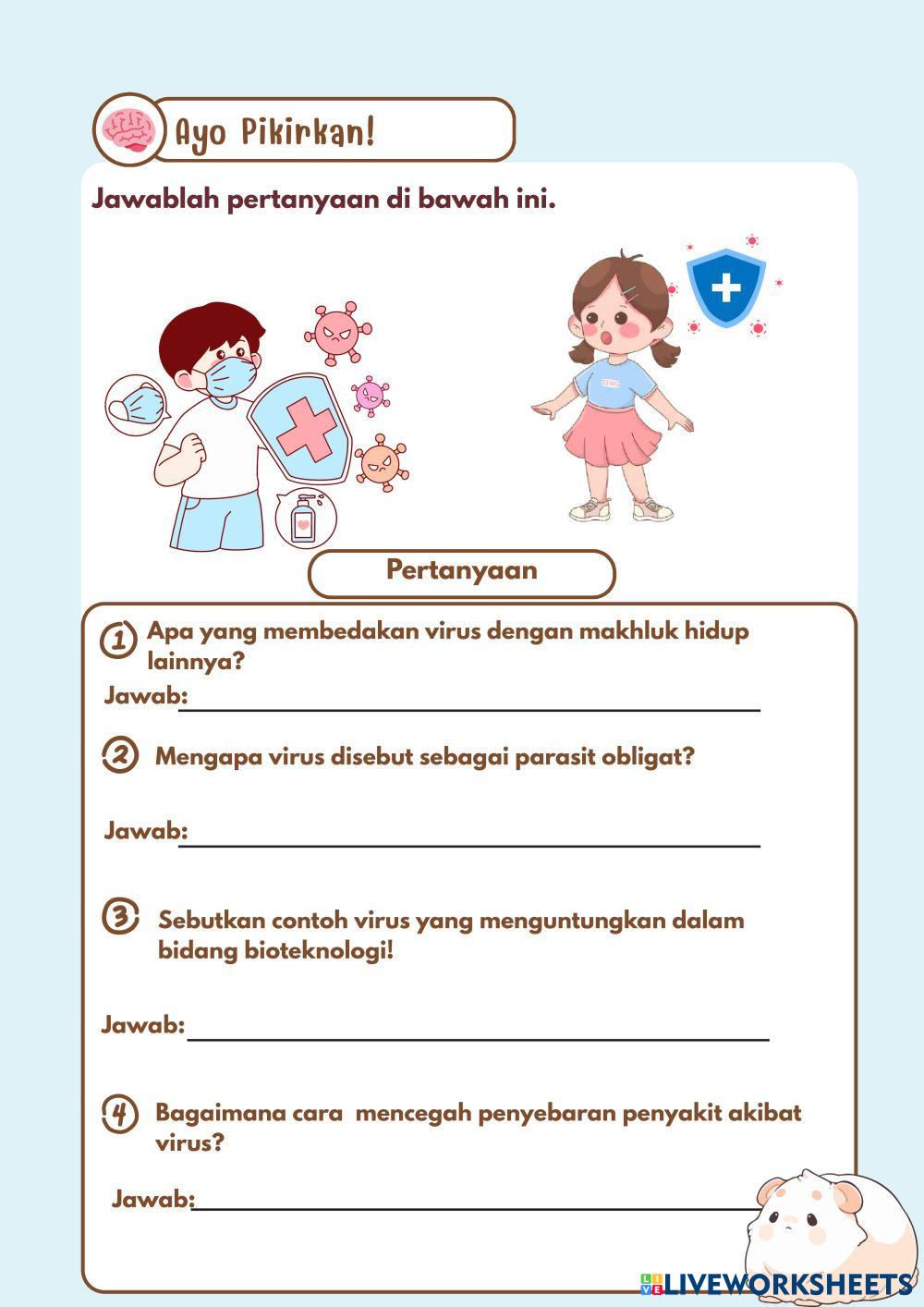 Ayo Pikirkan!

Jawablah pertanyaan di bawah ini.

Pertanyaan

1 Apa yang membedakan virus dengan makhluk hidup lainnya?

Jawab:

2 Mengapa virus disebut sebagai parasit obligat?

Jawab:

3 Sebutkan contoh virus yang menguntungkan dalam bidang bioteknologi!

Jawab:

4 Bagaimana cara mencegah penyebaran penyakit akibat virus?

Jawab:

LIVEWORKSHEETS